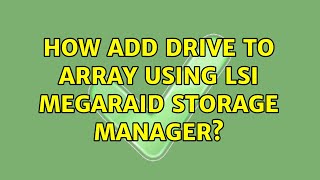 HOW ADD DRIVE TO ARRAY USING LSI MEGARAID STORAGE MANAGER?